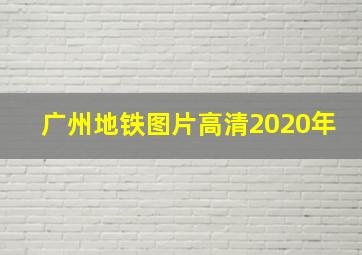 广州地铁图片高清2020年